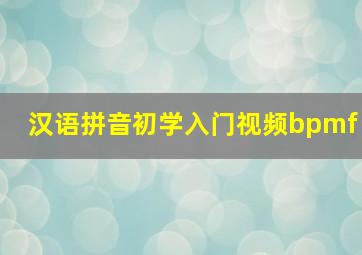 汉语拼音初学入门视频bpmf